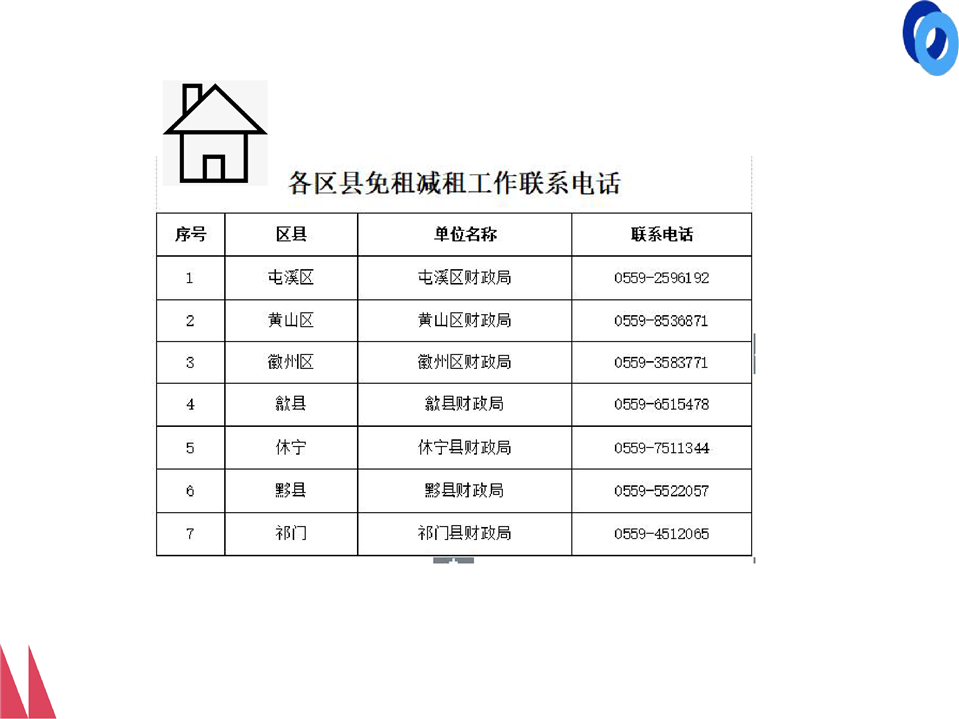 各区县免租减租工作联系电话

| 序号 | 区县 | 单位名称 | 联系电话 |
|---|---|---|---|
| 1 | 屯溪区 | 屯溪区财政局 | 0559-2596192 |
| 2 | 黄山区 | 黄山区财政局 | 0559-8536871 |
| 3 | 徽州区 | 徽州区财政局 | 0559-3583771 |
| 4 | 歙县 | 歙县财政局 | 0559-6515478 |
| 5 | 休宁 | 休宁县财政局 | 0559-7511344 |
| 6 | 黟县 | 黟县财政局 | 0559-5522057 |
| 7 | 祁门 | 祁门县财政局 | 0559-4512065 |